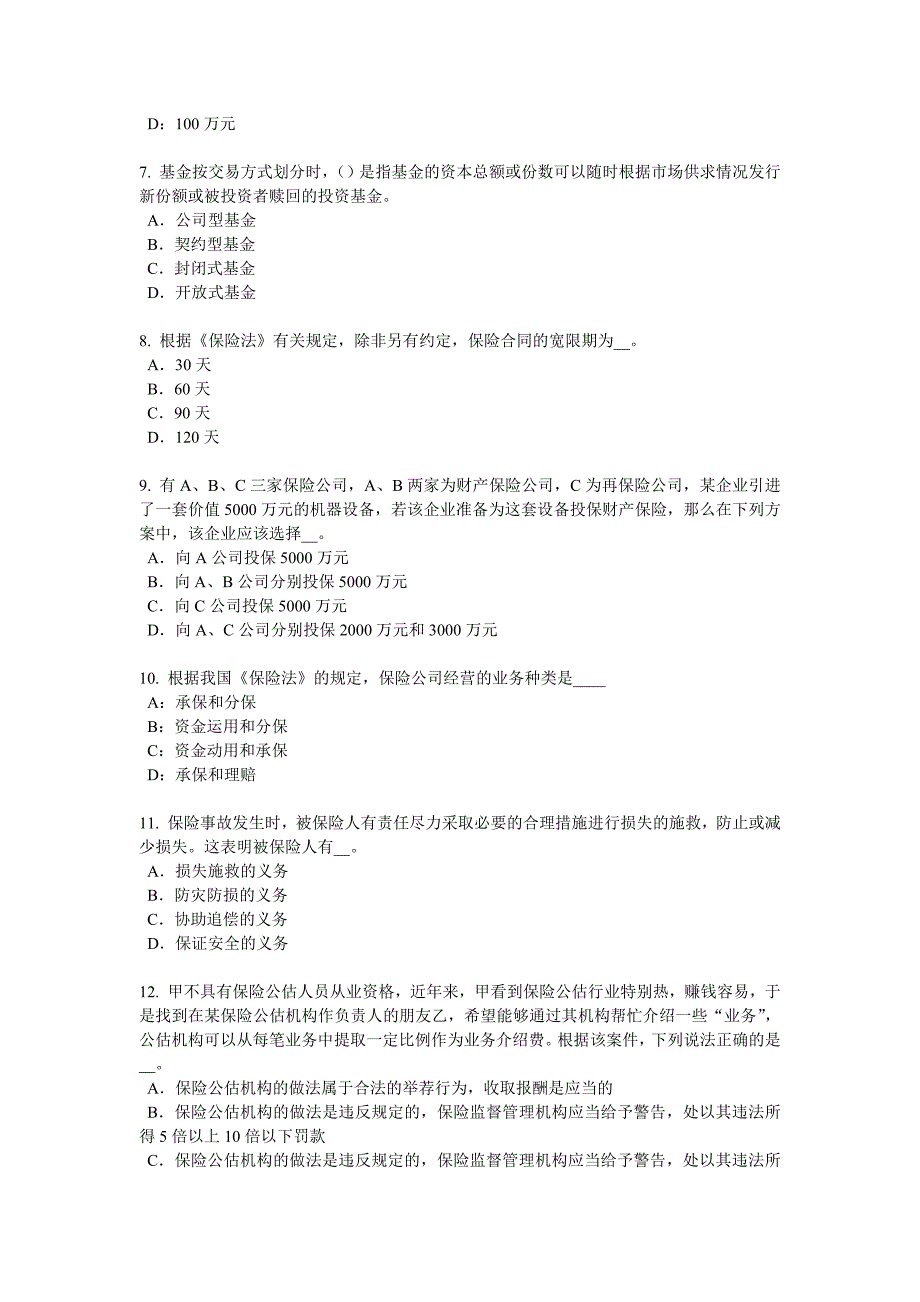 D：100 万元

7. 基金按交易方式划分时，( ) 是指基金的资本总额或份数可以随时根据市场供求情况发行新份额或被投资者赎回的投资基金。
A．公司型基金
B．契约型基金
C．封闭式基金
D．开放式基金

8. 根据《保险法》有关规定，除非另有约定，保险合同的宽限期为__。
A．30 天
B．60 天
C．90 天
D．120 天

9. 有 A、B、C 三家保险公司，A、B 两家为财产保险公司，C 为再保险公司，某企业引进了一套价值 5000 万元的机器设备，若该企业准备为这套设备投保财产保险，那么在下列方案中，该企业应该选择__。
A．向 A 公司投保 5000 万元
B．向 A、B 公司分别投保 5000 万元
C．向 C 公司投保 5000 万元
D．向 A、C 公司分别投保 2000 万元和 3000 万元

10. 根据我国《保险法》的规定，保险公司经营的业务种类是____
A：承保和分保
B：资金运用和分保
C：资金动用和承保
D：承保和理赔

11. 保险事故发生时，被保险人有责任尽力采取必要的合理措施进行损失的施救，防止或减少损失。这表明被保险人有__。
A．损失施救的义务
B．防灾防损的义务
C．协助追偿的义务
D．保证安全的义务

12. 甲不具有保险公估人员从业资格，近年来，甲看到保险公估行业特别热，赚钱容易，于是找到在某保险公估机构作负责人的朋友乙，希望能够通过其机构帮忙介绍一些“业务”，公估机构可以从每笔业务中提取一定比例作为业务介绍费。根据该案件，下列说法正确的是__。
A．保险公估机构的做法属于合法的举荐行为，收取报酬是应当的
B．保险公估机构的做法是违反规定的，保险监督管理机构应当给予警告，处以其违法所得 5 倍以上 10 倍以下罚款
C．保险公估机构的做法是违反规定的，保险监督管理机构应当给予警告，处以其违法所